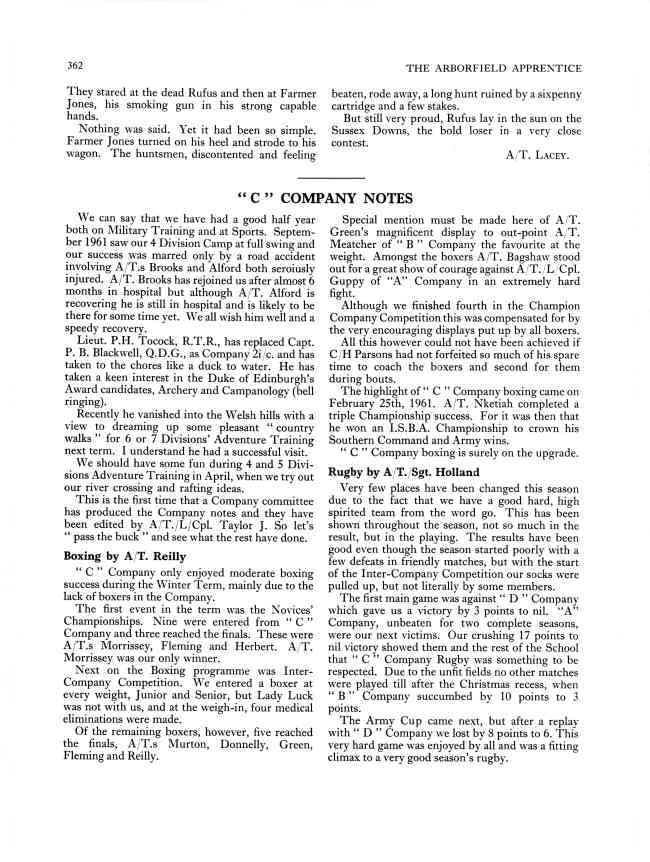 362

THE ARBORFIELD APPRENTICE

They stared at the dead Rufus and then at Farmer Jones, his smoking gun in his strong capable hands.

Nothing was said. Yet it had been so simple. Farmer Jones turned on his heel and strode to his wagon. The huntsmen, discontented and feeling beaten, rode away, a long hunt ruined by a sixpenny cartridge and a few stakes.

But still very proud, Rufus lay in the sun on the Sussex Downs, the bold loser in a very close contest.

A/T. LACEY.

" C " COMPANY NOTES

We can say that we have had a good half year both on Military Training and at Sports. September 1961 saw our 4 Division Camp at full swing and our success was marred only by a road accident involving A/T.s Brooks and Alford both seroiusly injured. A/T. Brooks has rejoined us after almost 6 months in hospital but although A/T. Alford is recovering he is still in hospital and is likely to be there for some time yet. We all wish him well and a speedy recovery.

Lieut. P.H. Tocock, R.T.R., has replaced Capt. P. B. Blackwell, Q.D.G., as Company 2i/c. and has taken to the chores like a duck to water. He has taken a keen interest in the Duke of Edinburgh's Award candidates, Archery and Campanology (bell ringing).

Recently he vanished into the Welsh hills with a view to dreaming up some pleasant " country walks " for 6 or 7 Divisions' Adventure Training next term. I understand he had a successful visit.

We should have some fun during 4 and 5 Divisions Adventure Training in April, when we try out our river crossing and rafting ideas.

This is the first time that a Company committee has produced the Company notes and they have been edited by A/T./L/Cpl. Taylor J. So let's " pass the buck " and see what the rest have done.

Boxing by A/T. Reilly

" C " Company only enjoyed moderate boxing success during the Winter Term, mainly due to the lack of boxers in the Company.

The first event in the term was the Novices' Championships. Nine were entered from " C " Company and three reached the finals. These were A/T.s Morrissey, Fleming and Herbert. A/T. Morrissey was our only winner.

Next on the Boxing programme was Inter-Company Competition. We entered a boxer at every weight, Junior and Senior, but Lady Luck was not with us, and at the weigh-in, four medical eliminations were made.

Of the remaining boxers, however, five reached the finals, A/T.s Murton, Donnelly, Green, Fleming and Reilly.

Special mention must be made here of A/T. Green's magnificent display to out-point A/T. Meatcher of " B " Company the favourite at the weight. Amongst the boxers A/T. Bagshaw stood out for a great show of courage against A/T./L/Cpl. Guppy of "A" Company in an extremely hard fight.

Although we finished fourth in the Champion Company Competition this was compensated for by the very encouraging displays put up by all boxers.

All this however could not have been achieved if C/H Parsons had not forfeited so much of his spare time to coach the boxers and second for them during bouts.

The highlight of " C " Company boxing came on February 25th, 1961. A/T. Nketiah completed a triple Championship success. For it was then that he won an I.S.B.A. Championship to crown his Southern Command and Army wins.

" C " Company boxing is surely on the upgrade.

Rugby by A/T./Sgt. Holland

Very few places have been changed this season due to the fact that we have a good hard, high spirited team from the word go. This has been shown throughout the season, not so much in the result, but in the playing. The results have been good even though the season started poorly with a few defeats in friendly matches, but with the start of the Inter-Company Competition our socks were pulled up, but not literally by some members.

The first main game was against " D " Company which gave us a victory by 3 points to nil. "A" Company, unbeaten for two complete seasons, were our next victims. Our crushing 17 points to nil victory showed them and the rest of the School that " C " Company Rugby was something to be respected. Due to the unfit fields no other matches were played till after the Christmas recess, when " B " Company succumbed by 10 points to 3 points.

The Army Cup came next, but after a replay with " D " Company we lost by 8 points to 6. This very hard game was enjoyed by all and was a fitting climax to a very good season's rugby.